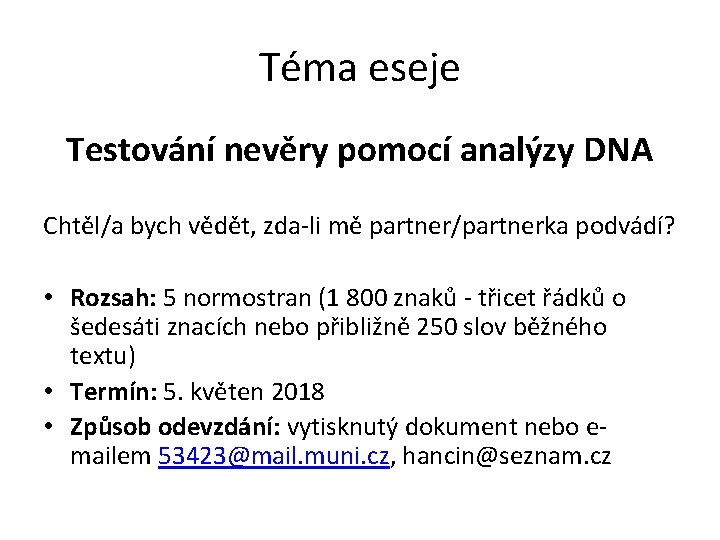 Téma eseje

Testování nevěry pomocí analýzy DNA

Chtěl/a bych vědět, zda-li mě partner/partnerka podvádí?

• Rozsah: 5 normostran (1 800 znaků - třicet řádků o šedesáti znacích nebo přibližně 250 slov běžného textu)
• Termín: 5. květen 2018
• Způsob odevzdání: vytisknutý dokument nebo e-mailem 53423@mail.muni.cz, hancin@seznam.cz